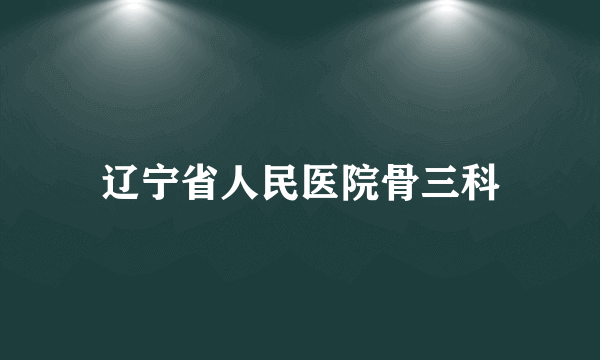 辽宁省人民医院骨三科